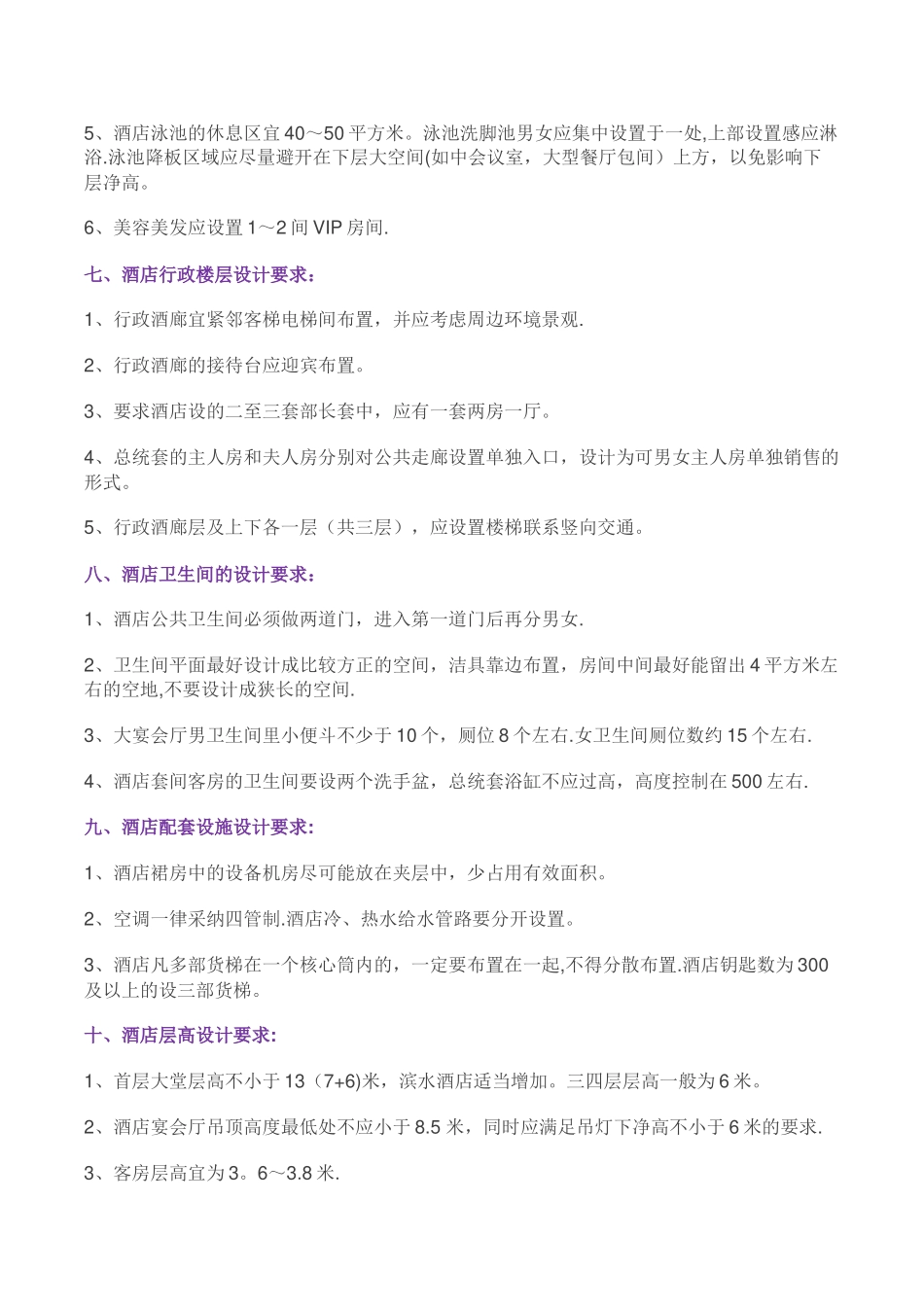 5、酒店泳池的休息区宜 40～50 平方米。泳池洗脚池男女应集中设置于一处,上部设置感应淋浴.泳池降板区域应尽量避开在下层大空间(如中会议室，大型餐厅包间）上方，以免影响下层净高。

6、美容美发应设置 1～2 间 VIP 房间.

七、酒店行政楼层设计要求：

1、行政酒廊宜紧邻客梯电梯间布置，并应考虑周边环境景观.

2、行政酒廊的接待台应迎宾布置。

3、要求酒店设的二至三套部长套中，应有一套两房一厅。

4、总统套的主人房和夫人房分别对公共走廊设置单独入口，设计为可男女主人房单独销售的形式。

5、行政酒廊层及上下各一层（共三层），应设置楼梯联系竖向交通。

八、酒店卫生间的设计要求：

1、酒店公共卫生间必须做两道门，进入第一道门后再分男女.

2、卫生间平面最好设计成比较方正的空间，洁具靠边布置，房间中间最好能留出 4 平方米左右的空地,不要设计成狭长的空间.

3、大宴会厅男卫生间里小便斗不少于 10 个，厕位 8 个左右.女卫生间厕位数约 15 个左右.

4、酒店套间客房的卫生间要设两个洗手盆，总统套浴缸不应过高，高度控制在 500 左右.

九、酒店配套设施设计要求:

1、酒店裙房中的设备机房尽可能放在夹层中，少占用有效面积。

2、空调一律采纳四管制.酒店冷、热水给水管路要分开设置。

3、酒店凡多部货梯在一个核心筒内的，一定要布置在一起,不得分散布置.酒店钥匙数为 300 及以上的设三部货梯。

十、酒店层高设计要求:

1、首层大堂层高不小于 13（7+6)米，滨水酒店适当增加。三四层层高一般为 6 米。

2、酒店宴会厅吊顶高度最低处不应小于 8.5 米，同时应满足吊灯下净高不小于 6 米的要求.

3、客房层高宜为 3。6～3.8 米.